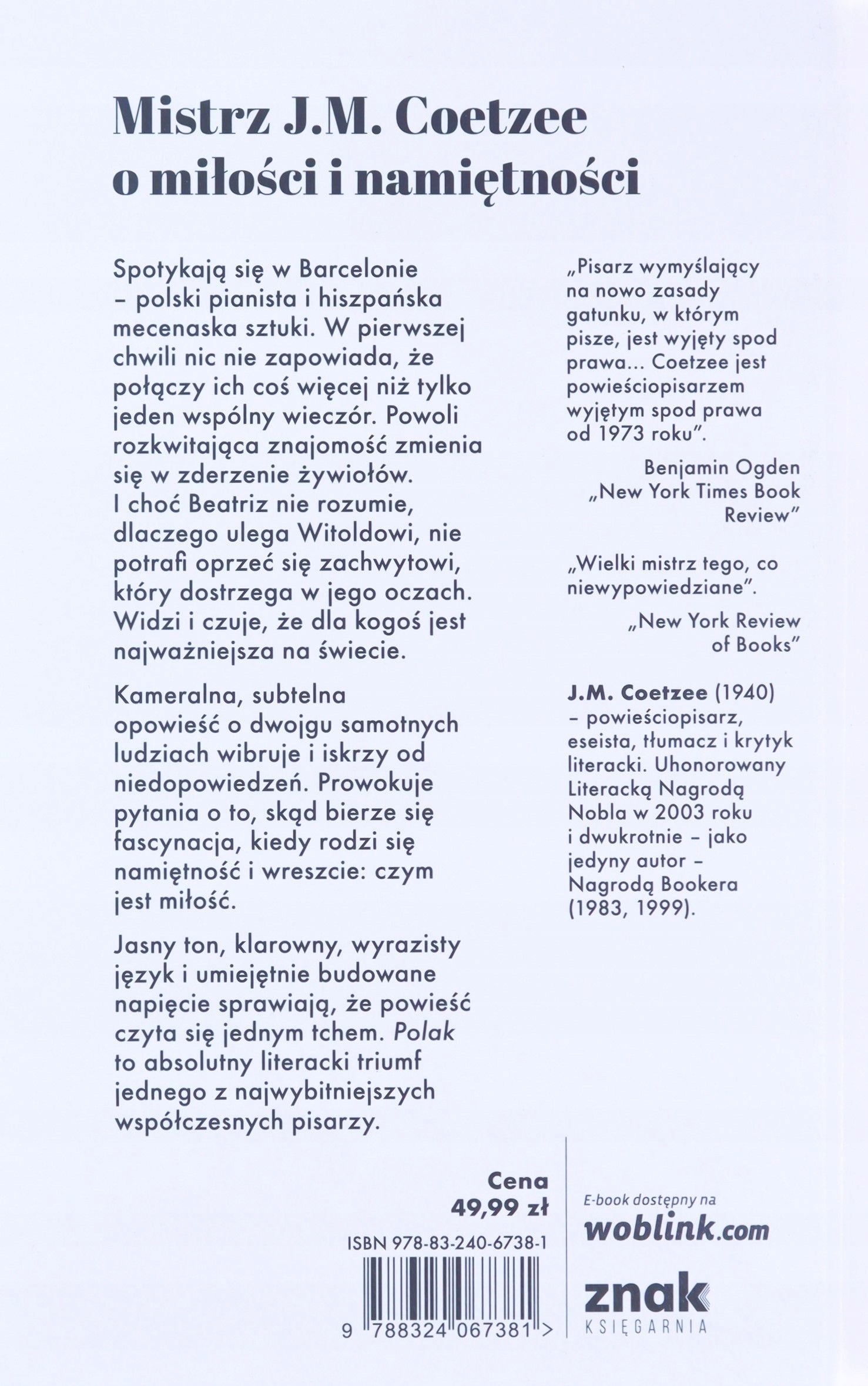 Mistrz J.M. Coetzee o miłości i namiętności

Spotykają się w Barcelonie – polski pianista i hiszpańska mecenaska sztuki. W pierwszej chwili nic nie zapowiada, że połączy ich coś więcej niż tylko jeden wspólny wieczór. Powoli rozkwitająca znajomość zmienia się w zderzenie żywiołów. I choć Beatriz nie rozumie, dlaczego ulega Witoldowi, nie potrafi oprzeć się zachwytowi, który dostrzega w jego oczach. Widzi i czuje, że dla kogoś jest najważniejsza na świecie.

Kameralna, subtelna opowieść o dwojgu samotnych ludziach wibruje i iskrzy od niedopowiedzeń. Prowokuje pytania o to, skąd bierze się fascynacja, kiedy rodzi się namiętność i wreszcie: czym jest miłość.

Jasny ton, klarowny, wyrazisty język i umiejętnie budowane napięcie sprawiają, że powieść czyta się jednym tchem. Polak to absolutny literacki triumf jednego z najwybitniejszych współczesnych pisarzy.

„Pisarz wymyślający na nowo zasady gatunku, w którym pisze, jest wyjęty spod prawa... Coetzee jest powieściopisarzem wyjętym spod prawa od 1973 roku".

Benjamin Ogden
„New York Times Book Review"

„Wielki mistrz tego, co niewypowiedziane".

„New York Review of Books"

J.M. Coetzee (1940) – powieściopisarz, eseista, tłumacz i krytyk literacki. Uhonorowany Literacką Nagrodą Nobla w 2003 roku i dwukrotnie – jako jedyny autor – Nagrodą Bookera (1983, 1999).

Cena
49,99 zł

ISBN 978-83-240-6738-1

9 788324 067381 >

E-book dostępny na
woblink.com

znak
KSIĘGARNIA